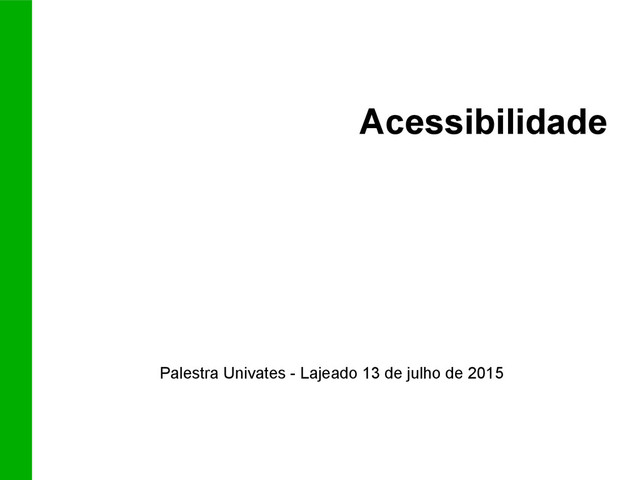 Acessibilidade

Palestra Univates - Lajeado 13 de julho de 2015